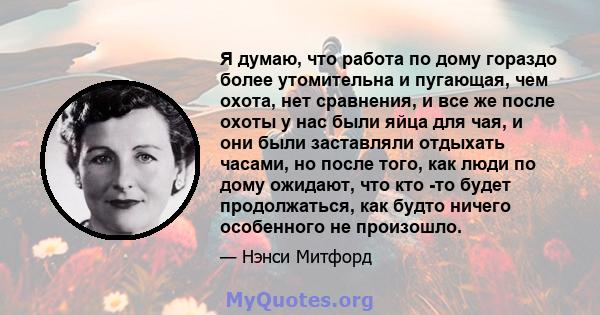 Я думаю, что работа по дому гораздо более утомительна и пугающая, чем охота, нет сравнения, и все же после охоты у нас были яйца для чая, и они были заставляли отдыхать часами, но после того, как люди по дому ожидают, что кто -то будет продолжаться, как будто ничего особенного не произошло.

— Нэнси Митфорд

MyQuotes.org